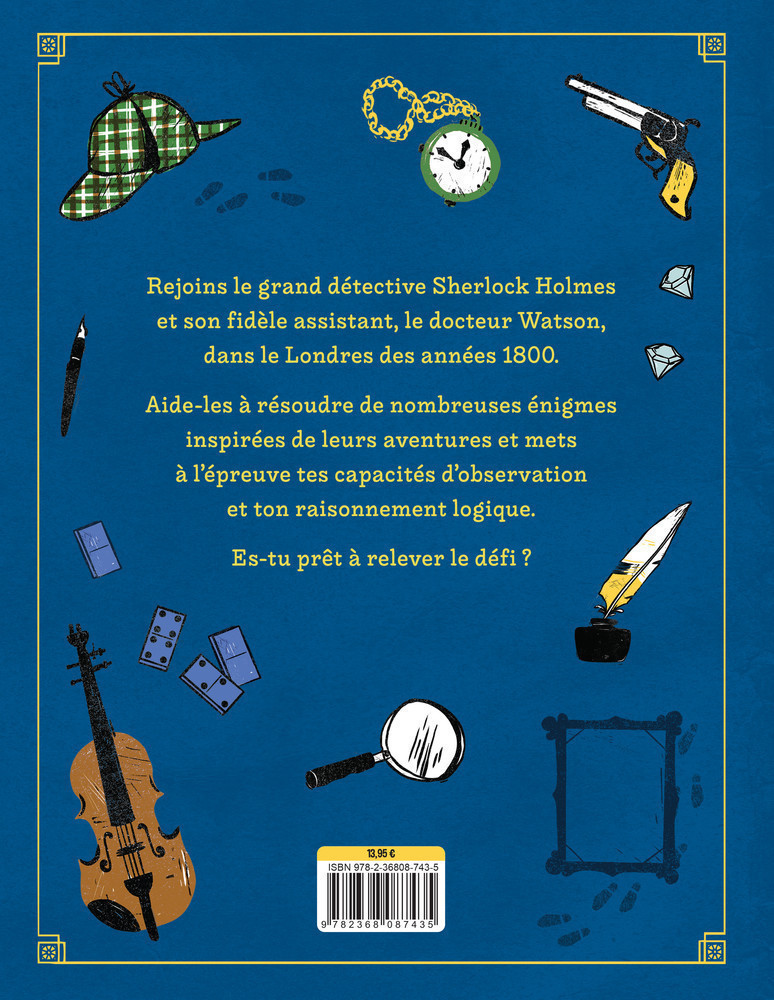 Rejoins le grand détective Sherlock Holmes et son fidèle assistant, le docteur Watson, dans le Londres des années 1800.

Aide-les à résoudre de nombreuses énigmes inspirées de leurs aventures et mets à l'épreuve tes capacités d'observation et ton raisonnement logique.

Es-tu prêt à relever le défi ?

13,95 €

ISBN 978-2-36808-743-5

9 782368 087435